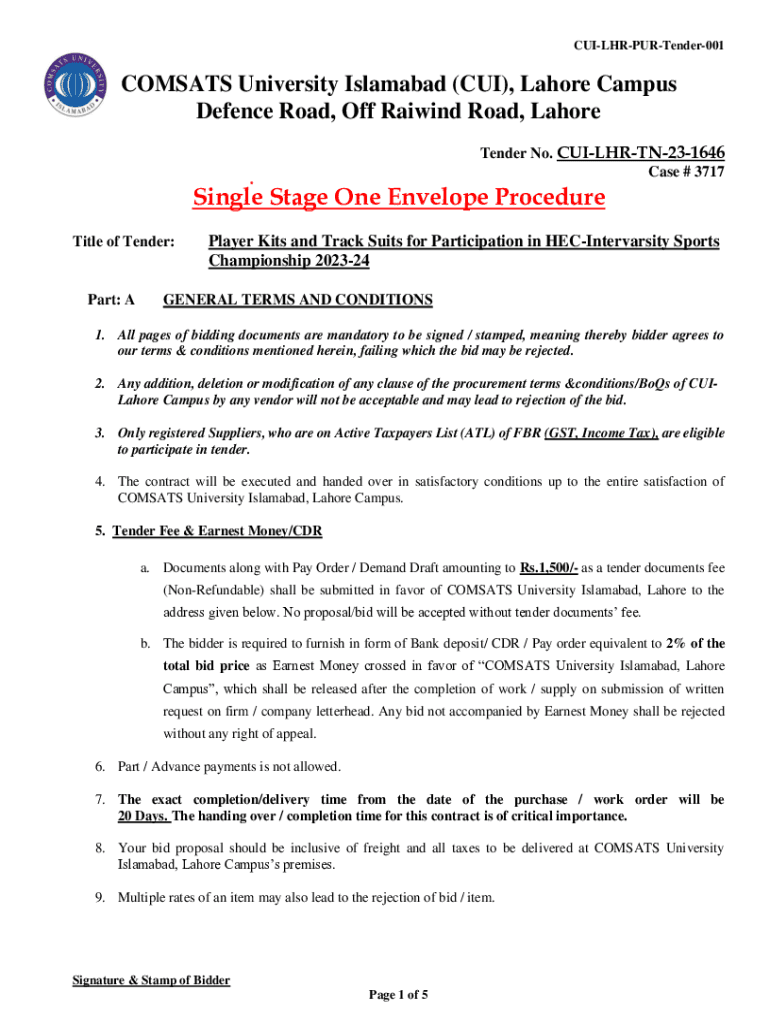 CUI-LHR-PUR-Tender-001

COMSATS UNIVERSITY ISLAMABAD

COMSATS University Islamabad (CUI), Lahore Campus
Defence Road, Off Raiwind Road, Lahore

Tender No. CUI-LHR-TN-23-1646
Case # 3717

Single Stage One Envelope Procedure

Title of Tender: Player Kits and Track Suits for Participation in HEC-Intervarsity Sports Championship 2023-24

Part: A GENERAL TERMS AND CONDITIONS

1. All pages of bidding documents are mandatory to be signed / stamped, meaning thereby bidder agrees to our terms & conditions mentioned herein, failing which the bid may be rejected.

2. Any addition, deletion or modification of any clause of the procurement terms &conditions/BoQs of CUI-Lahore Campus by any vendor will not be acceptable and may lead to rejection of the bid.

3. Only registered Suppliers, who are on Active Taxpayers List (ATL) of FBR (GST, Income Tax), are eligible to participate in tender.

4. The contract will be executed and handed over in satisfactory conditions up to the entire satisfaction of COMSATS University Islamabad, Lahore Campus.

5. Tender Fee & Earnest Money/CDR

a. Documents along with Pay Order / Demand Draft amounting to Rs.1,500/- as a tender documents fee (Non-Refundable) shall be submitted in favor of COMSATS University Islamabad, Lahore to the address given below. No proposal/bid will be accepted without tender documents' fee.

b. The bidder is required to furnish in form of Bank deposit/ CDR / Pay order equivalent to 2% of the total bid price as Earnest Money crossed in favor of "COMSATS University Islamabad, Lahore Campus", which shall be released after the completion of work / supply on submission of written request on firm / company letterhead. Any bid not accompanied by Earnest Money shall be rejected without any right of appeal.

6. Part / Advance payments is not allowed.

7. The exact completion/delivery time from the date of the purchase / work order will be 20 Days. The handing over / completion time for this contract is of critical importance.

8. Your bid proposal should be inclusive of freight and all taxes to be delivered at COMSATS University Islamabad, Lahore Campus's premises.

9. Multiple rates of an item may also lead to the rejection of bid / item.

Signature & Stamp of Bidder

Page 1 of 5